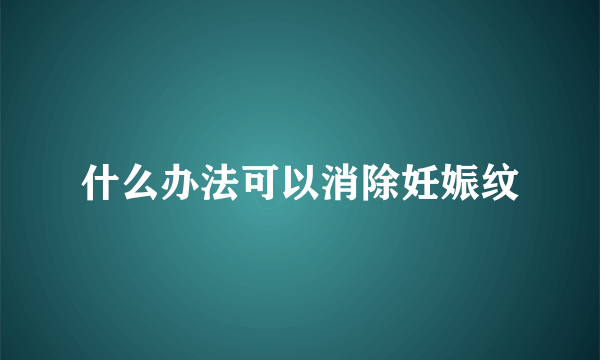 什么办法可以消除妊娠纹